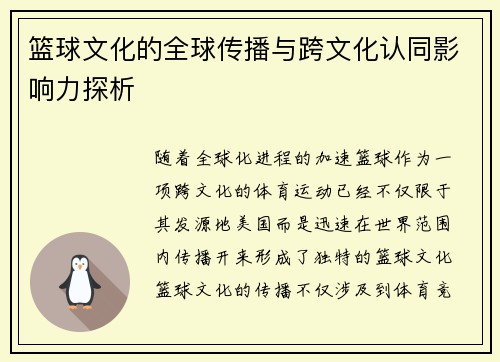 篮球文化的全球传播与跨文化认同影响力探析

随着全球化进程的加速篮球作为一项跨文化的体育运动已经不仅限于其发源地美国而是迅速在世界范围内传播开来形成了独特的篮球文化篮球文化的传播不仅涉及到体育竞